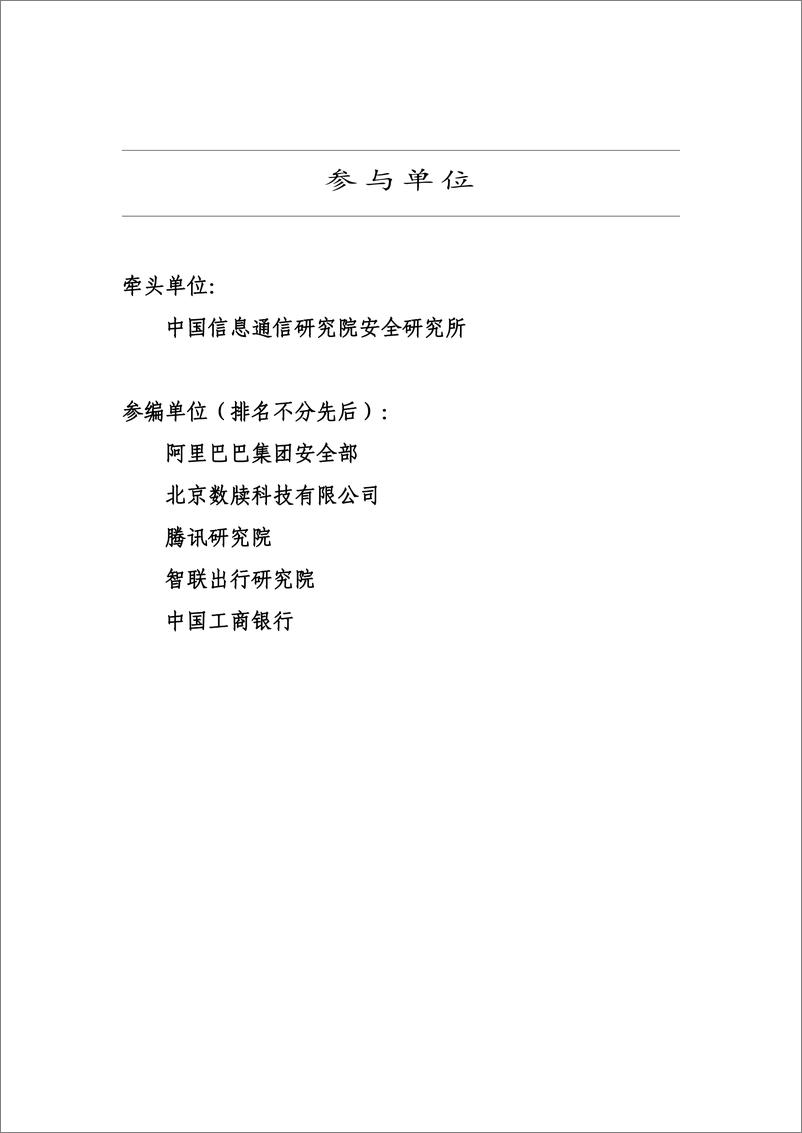 参与单位

牵头单位:

中国信息通信研究院安全研究所

参编单位（排名不分先后）:

阿里巴巴集团安全部

北京数牍科技有限公司

腾讯研究院

智联出行研究院

中国工商银行